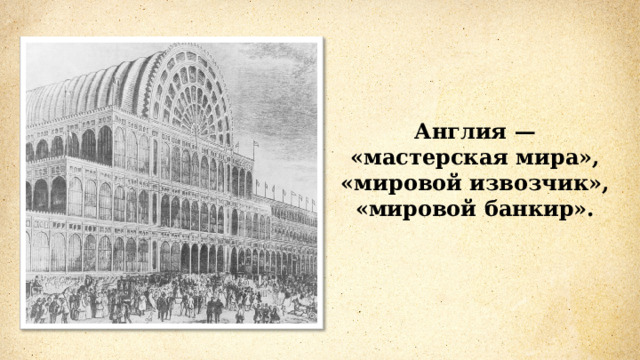 Англия —
«мастерская мира»,
«мировой извозчик»,
«мировой банкир».